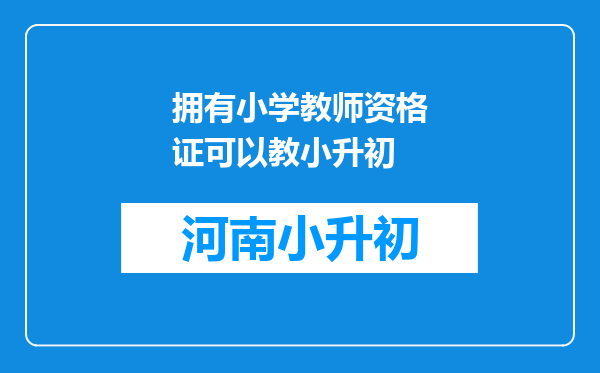 拥有小学教师资格证可以教小升初

河南小升初